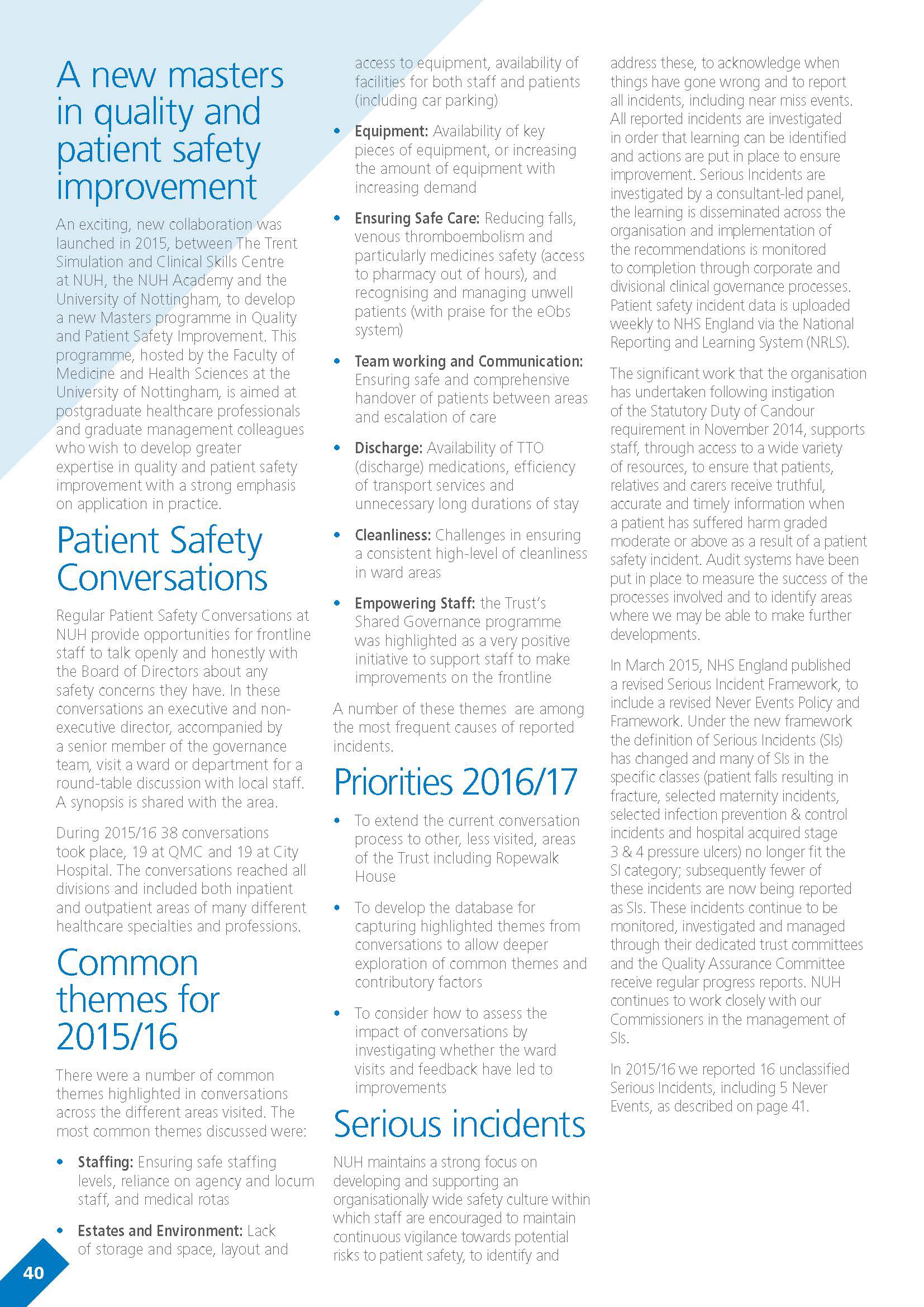 A new masters in quality and patient safety improvement

An exciting, new collaboration was launched in 2015, between The Trent Simulation and Clinical Skills Centre at NUH, the NUH Academy and the University of Nottingham, to develop a new Masters programme in Quality and Patient Safety Improvement. This programme, hosted by the Faculty of Medicine and Health Sciences at the University of Nottingham, is aimed at postgraduate healthcare professionals and graduate management colleagues who wish to develop greater expertise in quality and patient safety improvement with a strong emphasis on application in practice.

Patient Safety Conversations

Regular Patient Safety Conversations at NUH provide opportunities for frontline staff to talk openly and honestly with the Board of Directors about any safety concerns they have. In these conversations an executive and non-executive director, accompanied by a senior member of the governance team, visit a ward or department for a round-table discussion with local staff. A synopsis is shared with the area.

During 2015/16 38 conversations took place, 19 at QMC and 19 at City Hospital. The conversations reached all divisions and included both inpatient and outpatient areas of many different healthcare specialties and professions.

Common themes for 2015/16

There were a number of common themes highlighted in conversations across the different areas visited. The most common themes discussed were:

• Staffing: Ensuring safe staffing levels, reliance on agency and locum staff, and medical rotas

• Estates and Environment: Lack of storage and space, layout and access to equipment, availability of facilities for both staff and patients (including car parking)

• Equipment: Availability of key pieces of equipment, or increasing the amount of equipment with increasing demand

• Ensuring Safe Care: Reducing falls, venous thromboembolism and particularly medicines safety (access to pharmacy out of hours), and recognising and managing unwell patients (with praise for the eObs system)

• Team working and Communication: Ensuring safe and comprehensive handover of patients between areas and escalation of care

• Discharge: Availability of TTO (discharge) medications, efficiency of transport services and unnecessary long durations of stay

• Cleanliness: Challenges in ensuring a consistent high-level of cleanliness in ward areas

• Empowering Staff: the Trust's Shared Governance programme was highlighted as a very positive initiative to support staff to make improvements on the frontline

A number of these themes are among the most frequent causes of reported incidents.

Priorities 2016/17

• To extend the current conversation process to other, less visited, areas of the Trust including Ropewalk House

• To develop the database for capturing highlighted themes from conversations to allow deeper exploration of common themes and contributory factors

• To consider how to assess the impact of conversations by investigating whether the ward visits and feedback have led to improvements

Serious incidents

NUH maintains a strong focus on developing and supporting an organisationally wide safety culture within which staff are encouraged to maintain continuous vigilance towards potential risks to patient safety, to identify and address these, to acknowledge when things have gone wrong and to report all incidents, including near miss events. All reported incidents are investigated in order that learning can be identified and actions are put in place to ensure improvement. Serious Incidents are investigated by a consultant-led panel, the learning is disseminated across the organisation and implementation of the recommendations is monitored to completion through corporate and divisional clinical governance processes. Patient safety incident data is uploaded weekly to NHS England via the National Reporting and Learning System (NRLS).

The significant work that the organisation has undertaken following instigation of the Statutory Duty of Candour requirement in November 2014, supports staff, through access to a wide variety of resources, to ensure that patients, relatives and carers receive truthful, accurate and timely information when a patient has suffered harm graded moderate or above as a result of a patient safety incident. Audit systems have been put in place to measure the success of the processes involved and to identify areas where we may be able to make further developments.

In March 2015, NHS England published a revised Serious Incident Framework, to include a revised Never Events Policy and Framework. Under the new framework the definition of Serious Incidents (SIs) has changed and many of SIs in the specific classes (patient falls resulting in fracture, selected maternity incidents, selected infection prevention & control incidents and hospital acquired stage 3 & 4 pressure ulcers) no longer fit the SI category; subsequently fewer of these incidents are now being reported as SIs. These incidents continue to be monitored, investigated and managed through their dedicated trust committees and the Quality Assurance Committee receive regular progress reports. NUH continues to work closely with our Commissioners in the management of SIs.

In 2015/16 we reported 16 unclassified Serious Incidents, including 5 Never Events, as described on page 41.

40